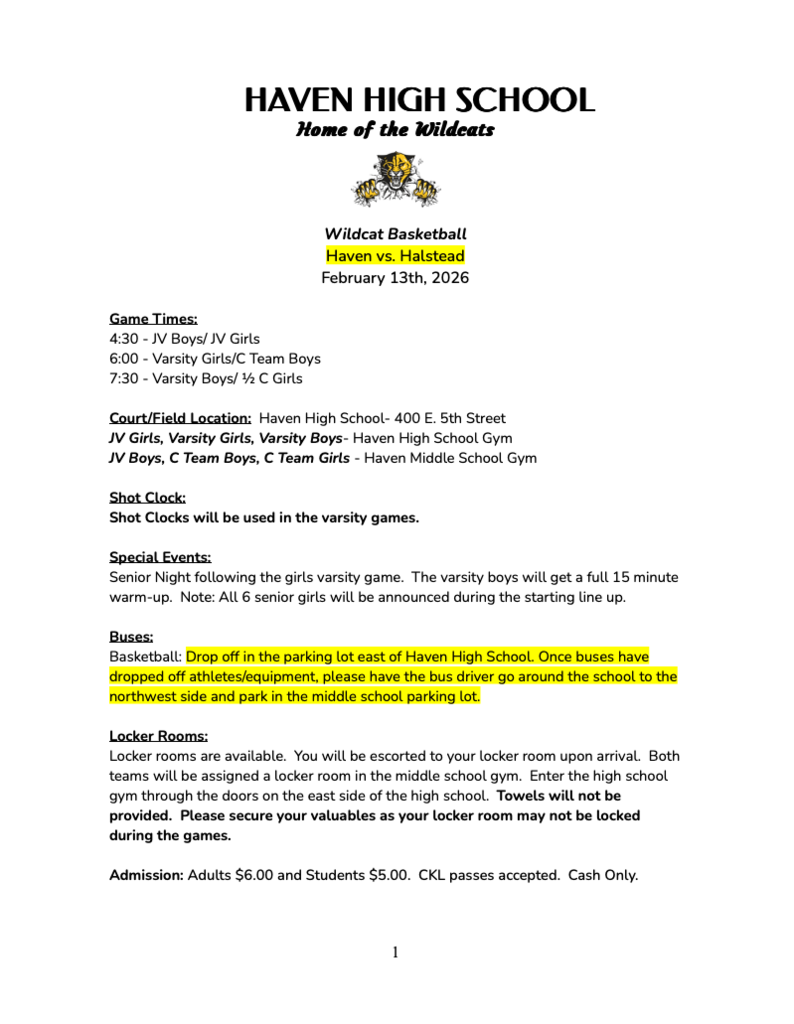 HAVEN HIGH SCHOOL
Home of the Wildcats

Wildcat Basketball
Haven vs. Halstead
February 13th, 2026

Game Times:
4:30 - JV Boys/ JV Girls
6:00 - Varsity Girls/C Team Boys
7:30 - Varsity Boys/ ½ C Girls

Court/Field Location: Haven High School- 400 E. 5th Street
JV Girls, Varsity Girls, Varsity Boys- Haven High School Gym
JV Boys, C Team Boys, C Team Girls - Haven Middle School Gym

Shot Clock:
Shot Clocks will be used in the varsity games.

Special Events:
Senior Night following the girls varsity game. The varsity boys will get a full 15 minute warm-up. Note: All 6 senior girls will be announced during the starting line up.

Buses:
Basketball: Drop off in the parking lot east of Haven High School. Once buses have dropped off athletes/equipment, please have the bus driver go around the school to the northwest side and park in the middle school parking lot.

Locker Rooms:
Locker rooms are available. You will be escorted to your locker room upon arrival. Both teams will be assigned a locker room in the middle school gym. Enter the high school gym through the doors on the east side of the high school. Towels will not be provided. Please secure your valuables as your locker room may not be locked during the games.

Admission: Adults $6.00 and Students $5.00. CKL passes accepted. Cash Only.

1